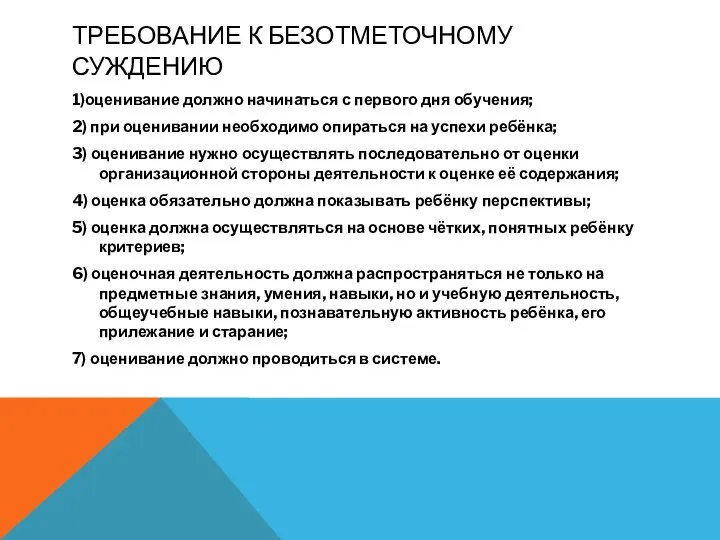 ТРЕБОВАНИЕ К БЕЗОТМЕТОЧНОМУ СУЖДЕНИЮ

1)оценивание должно начинаться с первого дня обучения;

2) при оценивании необходимо опираться на успехи ребёнка;

3) оценивание нужно осуществлять последовательно от оценки организационной стороны деятельности к оценке её содержания;

4) оценка обязательно должна показывать ребёнку перспективы;

5) оценка должна осуществляться на основе чётких, понятных ребёнку критериев;

6) оценочная деятельность должна распространяться не только на предметные знания, умения, навыки, но и учебную деятельность, общеучебные навыки, познавательную активность ребёнка, его прилежание и старание;

7) оценивание должно проводиться в системе.